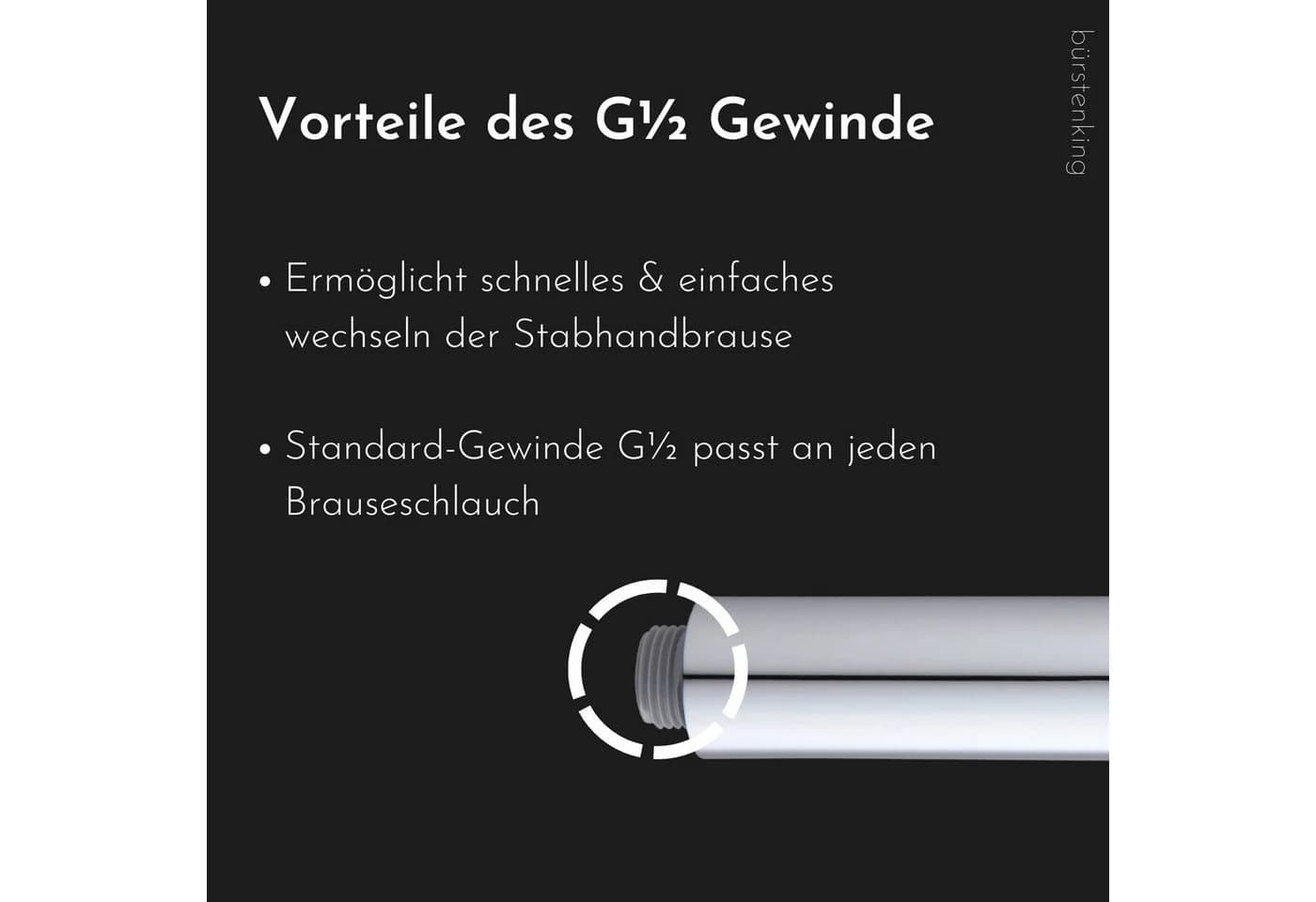 Vorteile des G½ Gewinde

• Ermöglicht schnelles & einfaches wechseln der Stabhandbrause

• Standard-Gewinde G½ passt an jeden Brauseschlauch

bürstenking